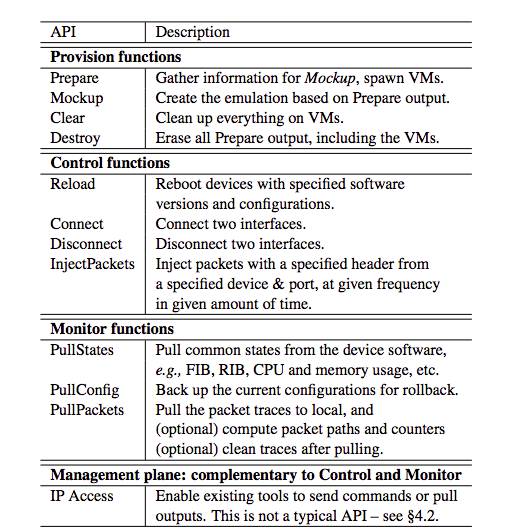 | API | Description |
|---|---|
| **Provision functions** | |
| Prepare | Gather information for *Mockup*, spawn VMs. |
| Mockup | Create the emulation based on Prepare output. |
| Clear | Clean up everything on VMs. |
| Destroy | Erase all Prepare output, including the VMs. |
| **Control functions** | |
| Reload | Reboot devices with specified software versions and configurations. |
| Connect | Connect two interfaces. |
| Disconnect | Disconnect two interfaces. |
| InjectPackets | Inject packets with a specified header from a specified device & port, at given frequency in given amount of time. |
| **Monitor functions** | |
| PullStates | Pull common states from the device software, *e.g.,* FIB, RIB, CPU and memory usage, etc. |
| PullConfig | Back up the current configurations for rollback. |
| PullPackets | Pull the packet traces to local, and (optional) compute packet paths and counters (optional) clean traces after pulling. |
| **Management plane: complementary to Control and Monitor** | |
| IP Access | Enable existing tools to send commands or pull outputs. This is not a typical API – see §4.2. |